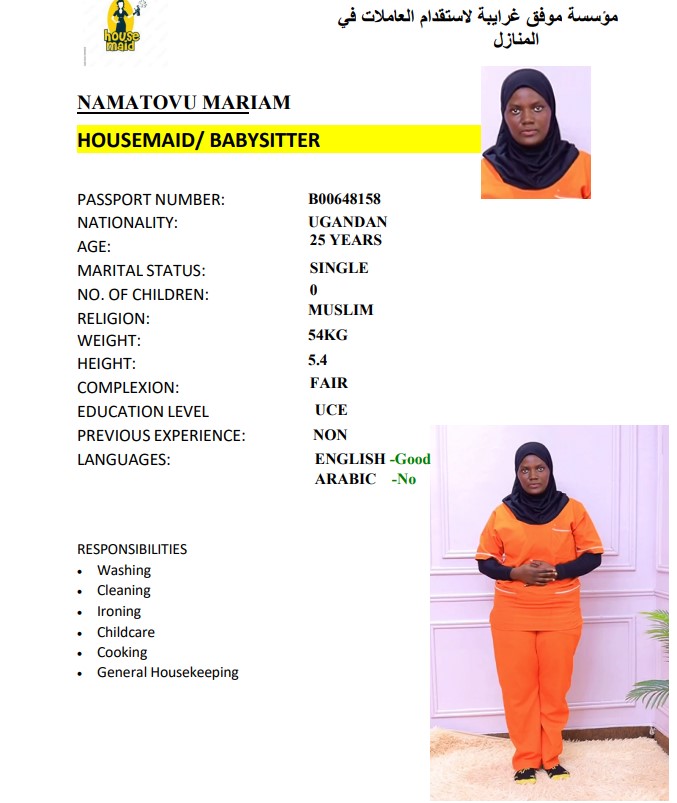 house maid

مؤسسة موفق غرايبة لاستقدام العاملات في المنازل

NAMATOVU MARIAM

HOUSEMAID/ BABYSITTER

PASSPORT NUMBER: B00648158
NATIONALITY: UGANDAN
AGE: 25 YEARS
MARITAL STATUS: SINGLE
NO. OF CHILDREN: 0
RELIGION: MUSLIM
WEIGHT: 54KG
HEIGHT: 5.4
COMPLEXION: FAIR
EDUCATION LEVEL UCE
PREVIOUS EXPERIENCE: NON
LANGUAGES: ENGLISH -Good
ARABIC -No

RESPONSIBILITIES
• Washing
• Cleaning
• Ironing
• Childcare
• Cooking
• General Housekeeping